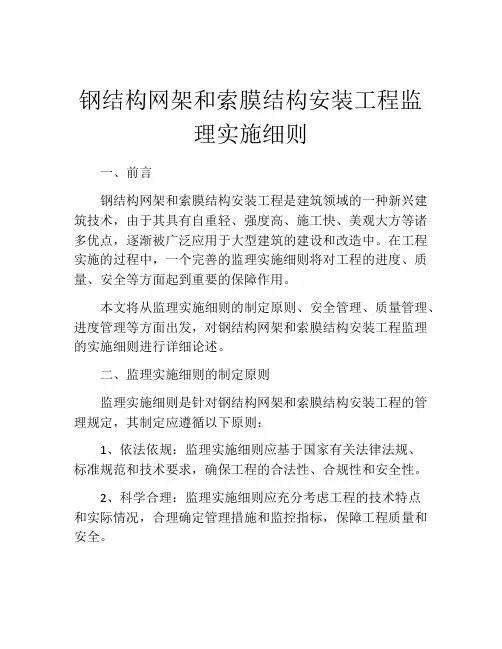 钢结构网架和索膜结构安装工程监理实施细则

一、前言

钢结构网架和索膜结构安装工程是建筑领域的一种新兴建筑技术，由于其具有自重轻、强度高、施工快、美观大方等诸多优点，逐渐被广泛应用于大型建筑的建设和改造中。在工程实施的过程中，一个完善的监理实施细则将对工程的进度、质量、安全等方面起到重要的保障作用。

本文将从监理实施细则的制定原则、安全管理、质量管理、进度管理等方面出发，对钢结构网架和索膜结构安装工程监理的实施细则进行详细论述。

二、监理实施细则的制定原则

监理实施细则是针对钢结构网架和索膜结构安装工程的管理规定，其制定应遵循以下原则：

1、依法依规：监理实施细则应基于国家有关法律法规、标准规范和技术要求，确保工程的合法性、合规性和安全性。

2、科学合理：监理实施细则应充分考虑工程的技术特点和实际情况，合理确定管理措施和监控指标，保障工程质量和安全。